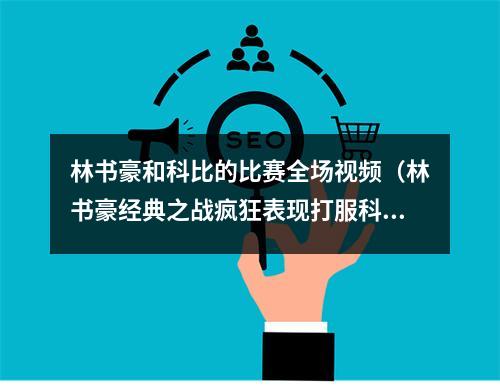 SEO

林书豪和科比的比赛全场视频（林书豪经典之战疯狂表现打服科...